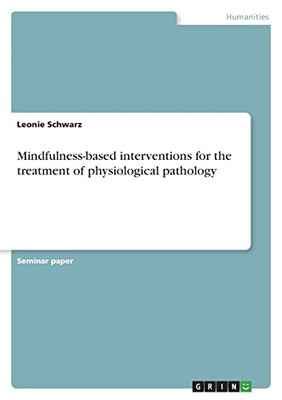 Humanities

Leonie Schwarz

Mindfulness-based interventions for the treatment of physiological pathology

Seminar paper

GRIN